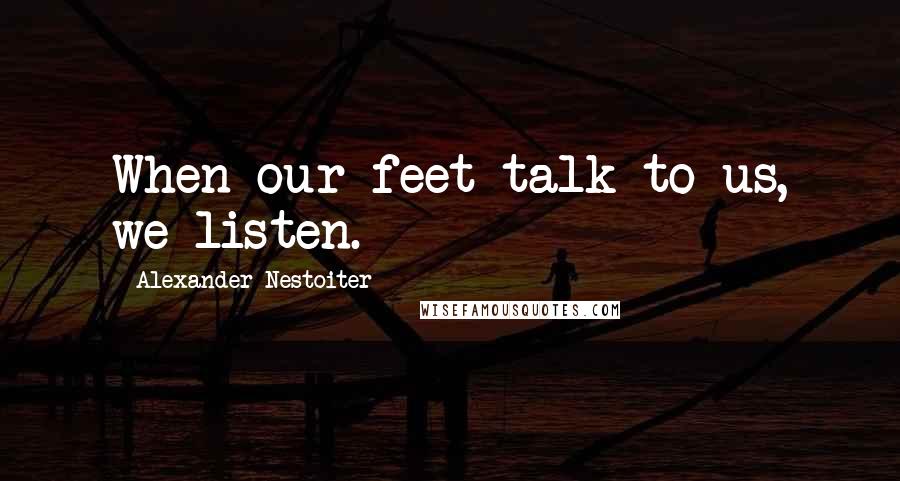 When our feet talk to us, we listen.

Alexander Nestoiter

WISEFAMOUSQUOTES.COM